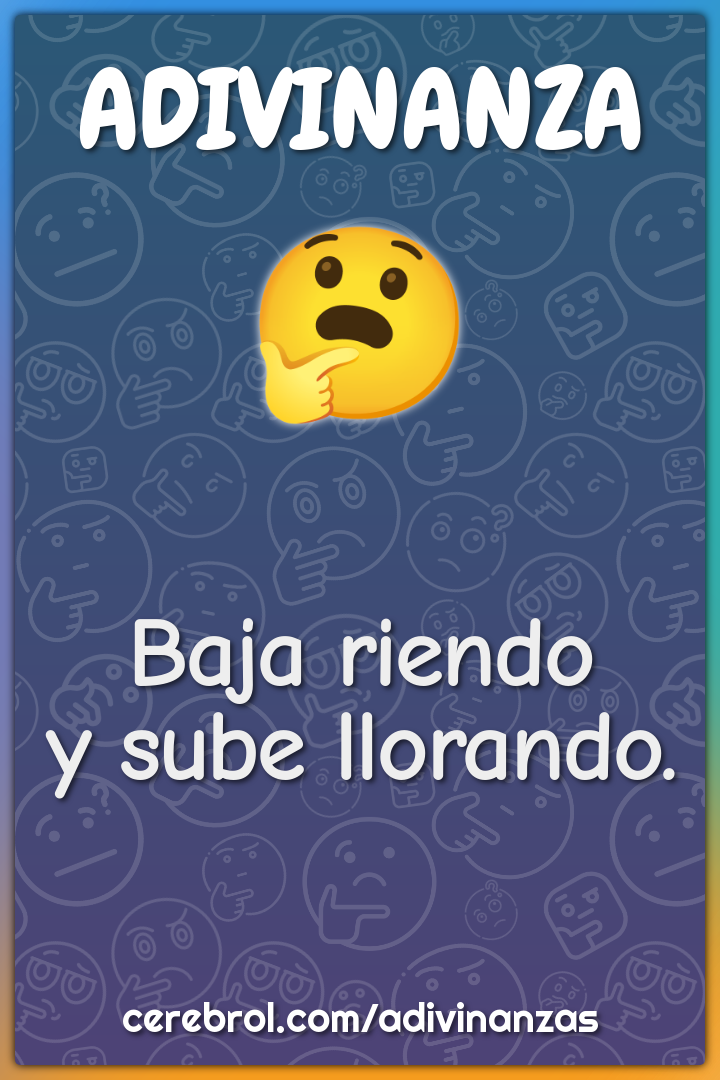 ADIVINANZA

Baja riendo y sube llorando.

cerebrol.com/adivinanzas